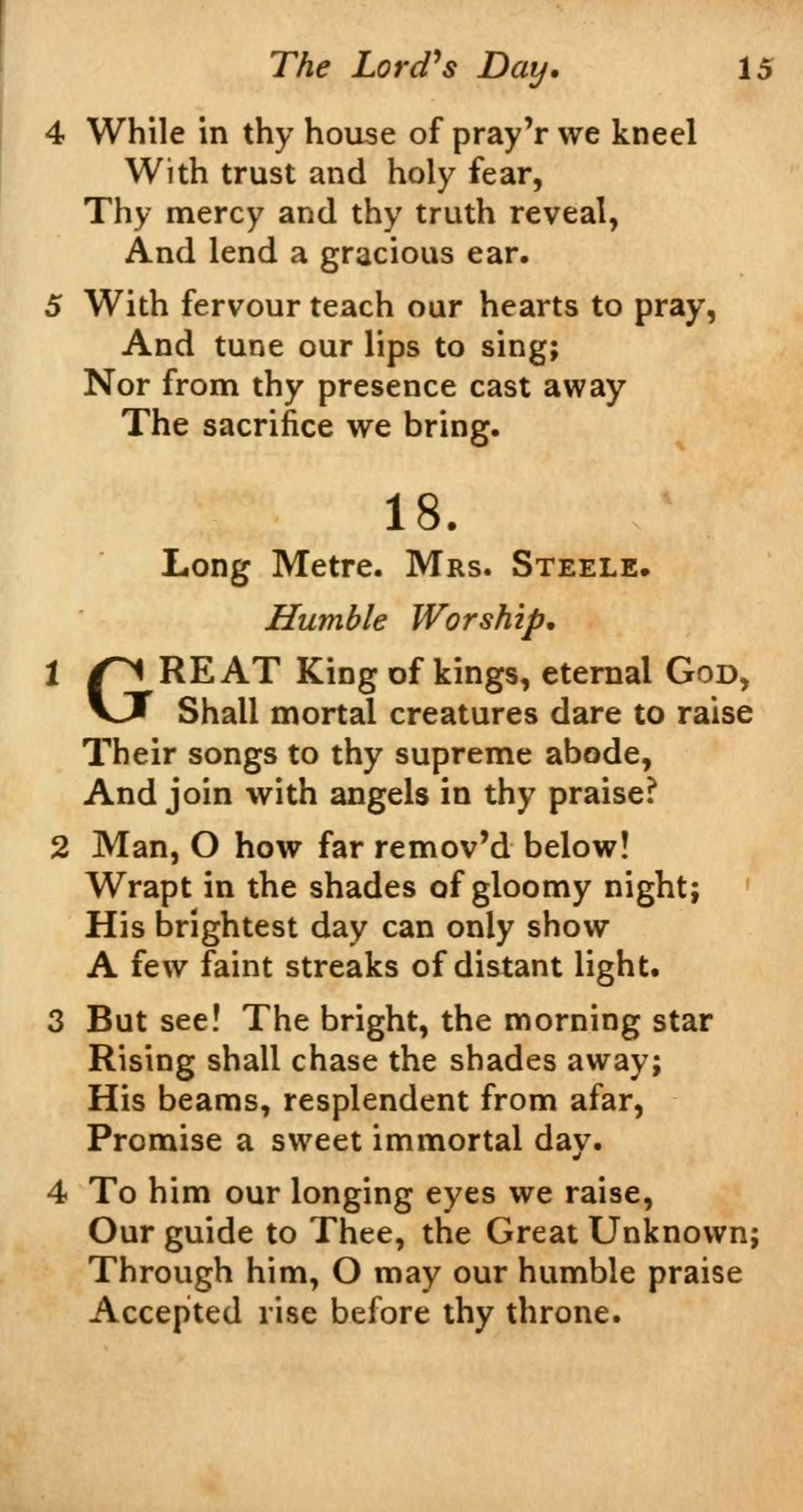 The Lord's Day. 15

4 While in thy house of pray'r we kneel
With trust and holy fear,
Thy mercy and thy truth reveal,
And lend a gracious ear.

5 With fervour teach our hearts to pray,
And tune our lips to sing;
Nor from thy presence cast away
The sacrifice we bring.

18.

Long Metre. Mrs. Steele.

Humble Worship.

1 GREAT King of kings, eternal God,
Shall mortal creatures dare to raise
Their songs to thy supreme abode,
And join with angels in thy praise?

2 Man, O how far remov'd below!
Wrapt in the shades of gloomy night;
His brightest day can only show
A few faint streaks of distant light.

3 But see! The bright, the morning star
Rising shall chase the shades away;
His beams, resplendent from afar,
Promise a sweet immortal day.

4 To him our longing eyes we raise,
Our guide to Thee, the Great Unknown;
Through him, O may our humble praise
Accepted rise before thy throne.